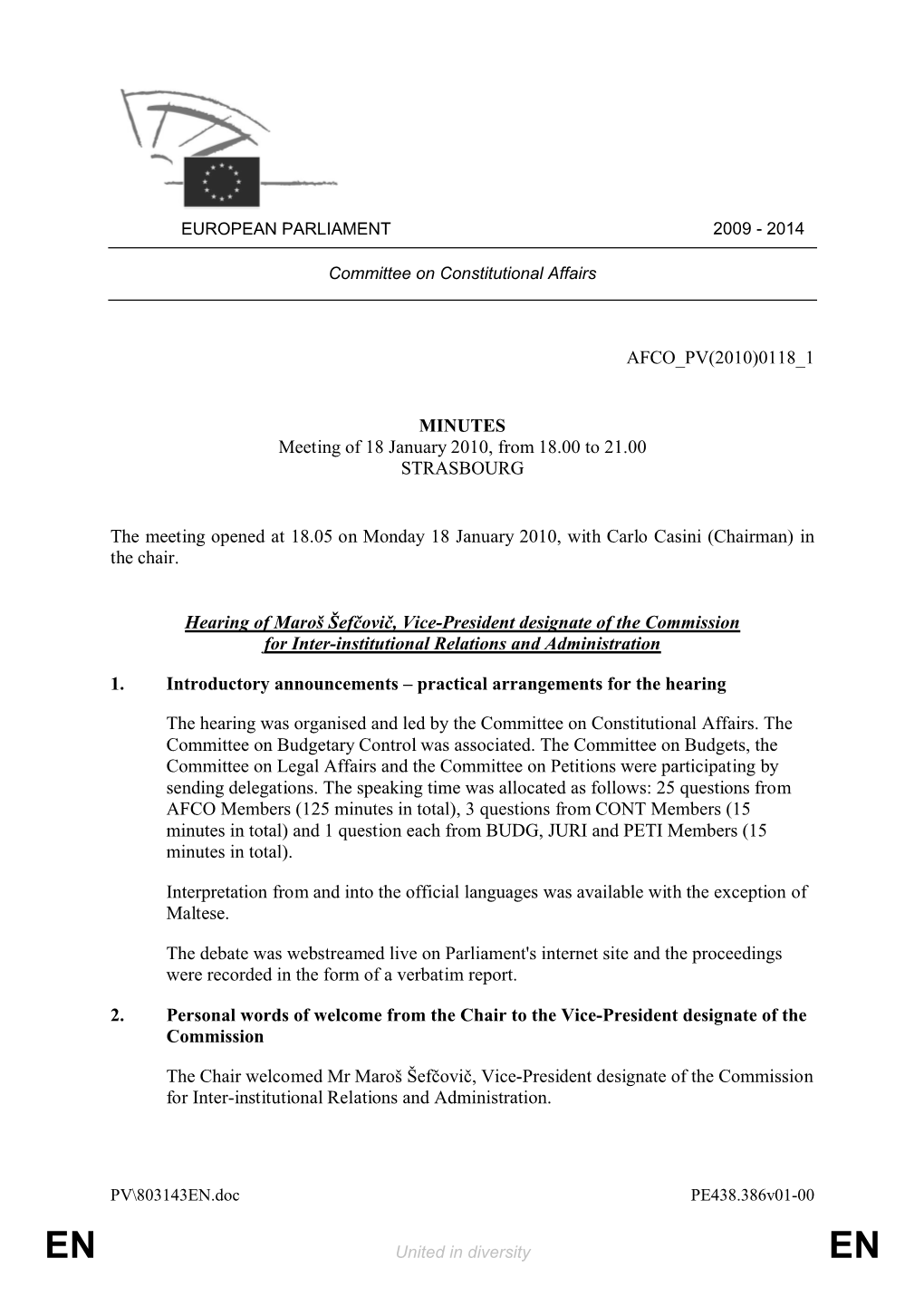 EUROPEAN PARLIAMENT 2009 - 2014

Committee on Constitutional Affairs

AFCO_PV(2010)0118_1

MINUTES
Meeting of 18 January 2010, from 18.00 to 21.00
STRASBOURG

The meeting opened at 18.05 on Monday 18 January 2010, with Carlo Casini (Chairman) in the chair.

Hearing of Maroš Šefčovič, Vice-President designate of the Commission for Inter-institutional Relations and Administration

1. Introductory announcements – practical arrangements for the hearing

The hearing was organised and led by the Committee on Constitutional Affairs. The Committee on Budgetary Control was associated. The Committee on Budgets, the Committee on Legal Affairs and the Committee on Petitions were participating by sending delegations. The speaking time was allocated as follows: 25 questions from AFCO Members (125 minutes in total), 3 questions from CONT Members (15 minutes in total) and 1 question each from BUDG, JURI and PETI Members (15 minutes in total).

Interpretation from and into the official languages was available with the exception of Maltese.

The debate was webstreamed live on Parliament's internet site and the proceedings were recorded in the form of a verbatim report.

2. Personal words of welcome from the Chair to the Vice-President designate of the Commission

The Chair welcomed Mr Maroš Šefčovič, Vice-President designate of the Commission for Inter-institutional Relations and Administration.

PV\803143EN.doc PE438.386v01-00

EN United in diversity EN